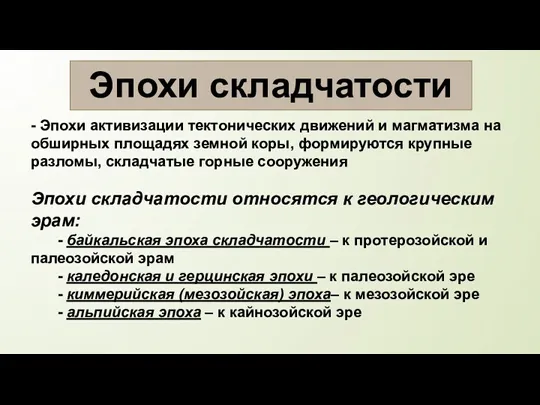 Эпохи складчатости

- Эпохи активизации тектонических движений и магматизма на обширных площадях земной коры, формируются крупные разломы, складчатые горные сооружения

Эпохи складчатости относятся к геологическим эрам:

- байкальская эпоха складчатости – к протерозойской и палеозойской эрам
- каледонская и герцинская эпохи – к палеозойской эре
- киммерийская (мезозойская) эпоха– к мезозойской эре
- альпийская эпоха – к кайнозойской эре